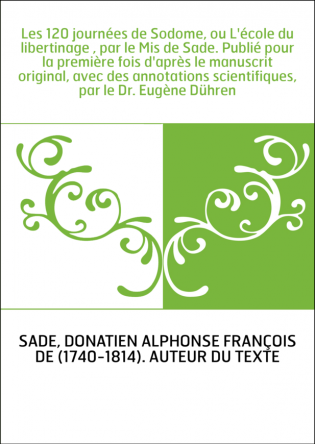 Les 120 journées de Sodome, ou L'école du libertinage , par le Mis de Sade. Publié pour la première fois d'après le manuscrit original, avec des annotations scientifiques, par le Dr. Eugène Dühren

SADE, DONATIEN ALPHONSE FRANÇOIS DE (1740-1814). AUTEUR DU TEXTE